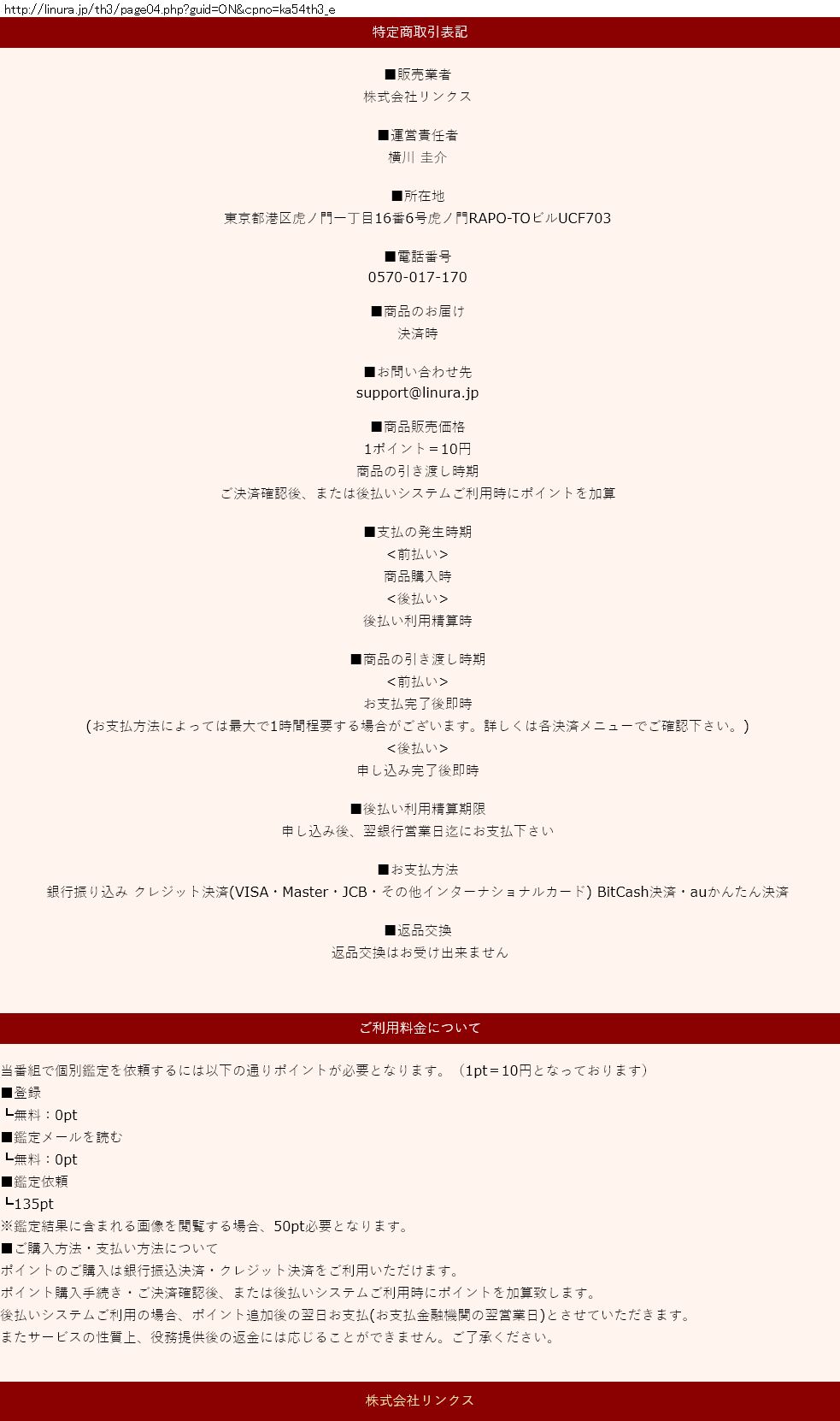 http://linura.jp/th3/page04.php?guid=ON&cpno=ka54th3_e

特定商取引表記

■販売業者
株式会社リンクス

■運営責任者
横川 圭介

■所在地
東京都港区虎ノ門一丁目16番6号虎ノ門RAPO-TOビルUCF703

■電話番号
0570-017-170

■商品のお届け
決済時

■お問い合わせ先
support@linura.jp

■商品販売価格
1ポイント＝10円
商品の引き渡し時期
ご決済確認後、または後払いシステムご利用時にポイントを加算

■支払の発生時期
＜前払い＞
商品購入時
＜後払い＞
後払い利用精算時

■商品の引き渡し時期
＜前払い＞
お支払完了後即時
(お支払方法によっては最大で1時間程要する場合がございます。詳しくは各決済メニューでご確認下さい。)
＜後払い＞
申し込み完了後即時

■後払い利用精算期限
申し込み後、翌銀行営業日迄にお支払下さい

■お支払方法
銀行振り込み クレジット決済(VISA・Master・JCB・その他インターナショナルカード) BitCash決済・auかんたん決済

■返品交換
返品交換はお受け出来ません

ご利用料金について

当番組で個別鑑定を依頼するには以下の通りポイントが必要となります。（1pt＝10円となっております）
■登録
┗無料：0pt
■鑑定メールを読む
┗無料：0pt
■鑑定依頼
┗135pt
※鑑定結果に含まれる画像を閲覧する場合、50pt必要となります。
■ご購入方法・支払い方法について
ポイントのご購入は銀行振込決済・クレジット決済をご利用いただけます。
ポイント購入手続き・ご決済確認後、または後払いシステムご利用時にポイントを加算致します。
後払いシステムご利用の場合、ポイント追加後の翌日お支払(お支払金融機関の翌営業日)とさせていただきます。
またサービスの性質上、役務提供後の返金には応じることができません。ご了承ください。

株式会社リンクス